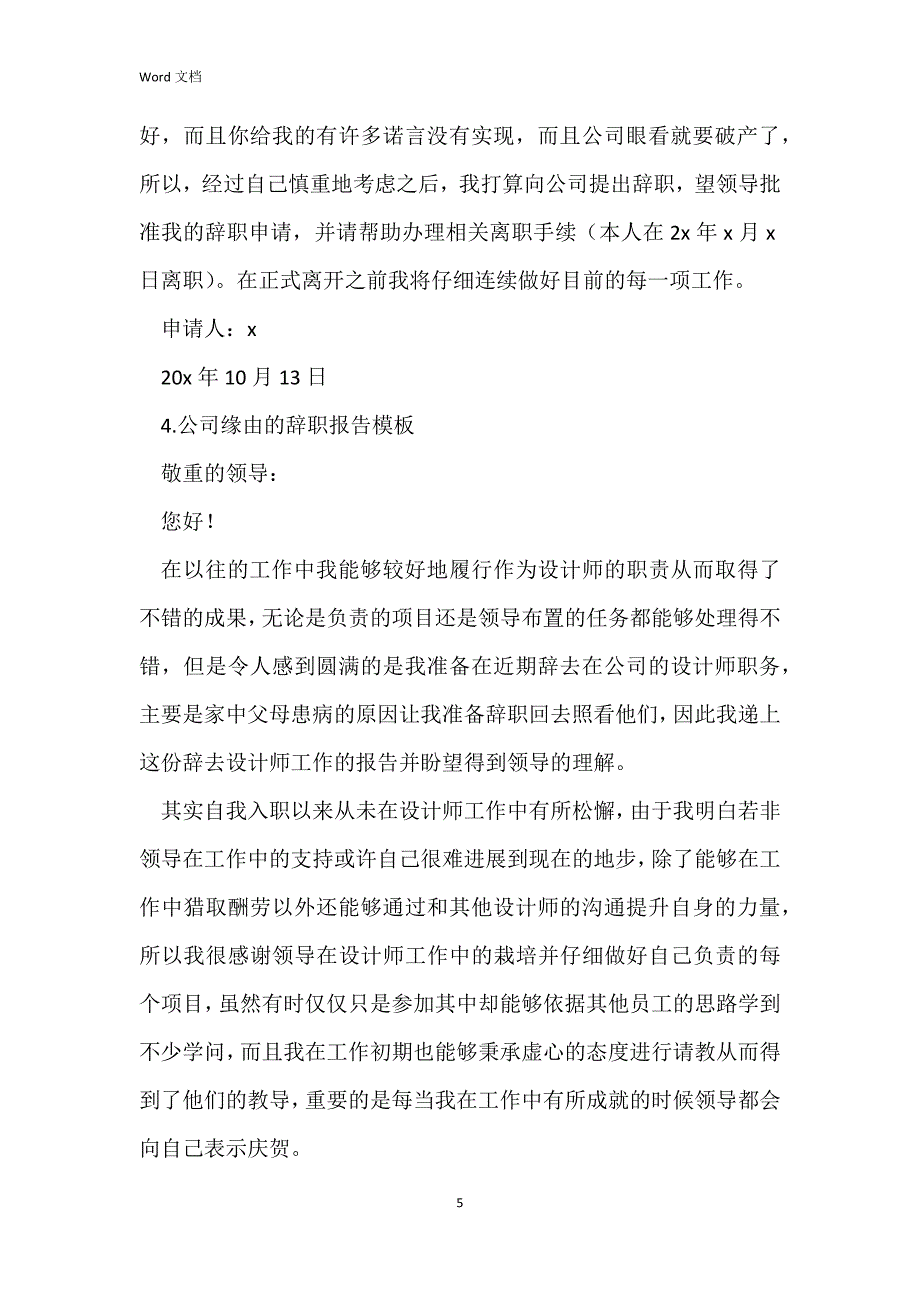 Word 文档

好，而且你给我的有许多诺言没有实现，而且公司眼看就要破产了，所以，经过自己慎重地考虑之后，我打算向公司提出辞职，望领导批准我的辞职申请，并请帮助办理相关离职手续（本人在 2x 年 x 月 x 日离职）。在正式离开之前我将仔细连续做好目前的每一项工作。

申请人：x

20x 年 10 月 13 日

4.公司缘由的辞职报告模板

敬重的领导：

您好！

在以往的工作中我能够较好地履行作为设计师的职责从而取得了不错的成果，无论是负责的项目还是领导布置的任务都能够处理得不错，但是令人感到圆满的是我准备在近期辞去在公司的设计师职务，主要是家中父母患病的原因让我准备辞职回去照看他们，因此我递上这份辞去设计师工作的报告并盼望得到领导的理解。

其实自我入职以来从未在设计师工作中有所松懈，由于我明白若非领导在工作中的支持或许自己很难进展到现在的地步，除了能够在工作中猎取酬劳以外还能够通过和其他设计师的沟通提升自身的力量，所以我很感谢领导在设计师工作中的栽培并仔细做好自己负责的每个项目，虽然有时仅仅只是参加其中却能够依据其他员工的思路学到不少学问，而且我在工作初期也能够秉承虚心的态度进行请教从而得到了他们的教导，重要的是每当我在工作中有所成就的时候领导都会向自己表示庆贺。

5